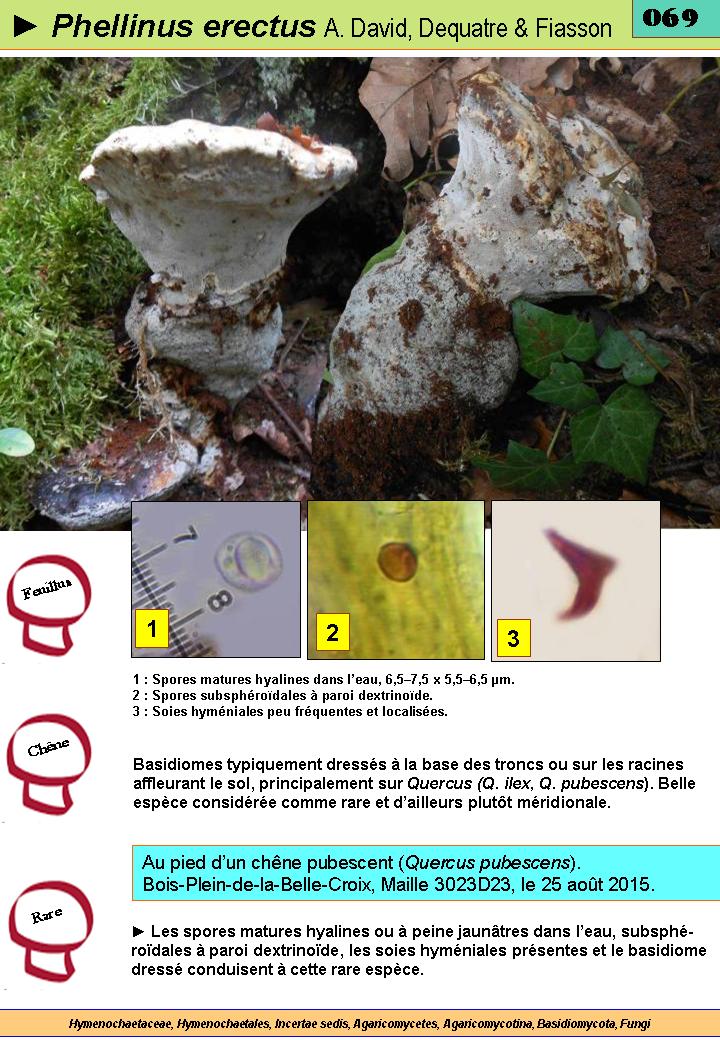 ► Phellinus erectus A. David, Dequatre & Fiasson

069

Feuillus

1

2

3

1 : Spores matures hyalines dans l'eau, 6,5–7,5 x 5,5–6,5 µm.
2 : Spores subsphéroïdales à paroi dextrinoïde.
3 : Soies hyméniales peu fréquentes et localisées.

Chêne

Basidiomes typiquement dressés à la base des troncs ou sur les racines affleurant le sol, principalement sur Quercus (Q. ilex, Q. pubescens). Belle espèce considérée comme rare et d'ailleurs plutôt méridionale.

Au pied d'un chêne pubescent (Quercus pubescens).
Bois-Plein-de-la-Belle-Croix, Maille 3023D23, le 25 août 2015.

Rare

► Les spores matures hyalines ou à peine jaunâtres dans l'eau, subsphéroïdales à paroi dextrinoïde, les soies hyméniales présentes et le basidiome dressé conduisent à cette rare espèce.

Hymenochaetaceae, Hymenochaetales, Incertae sedis, Agaricomycetes, Agaricomycotina, Basidiomycota, Fungi